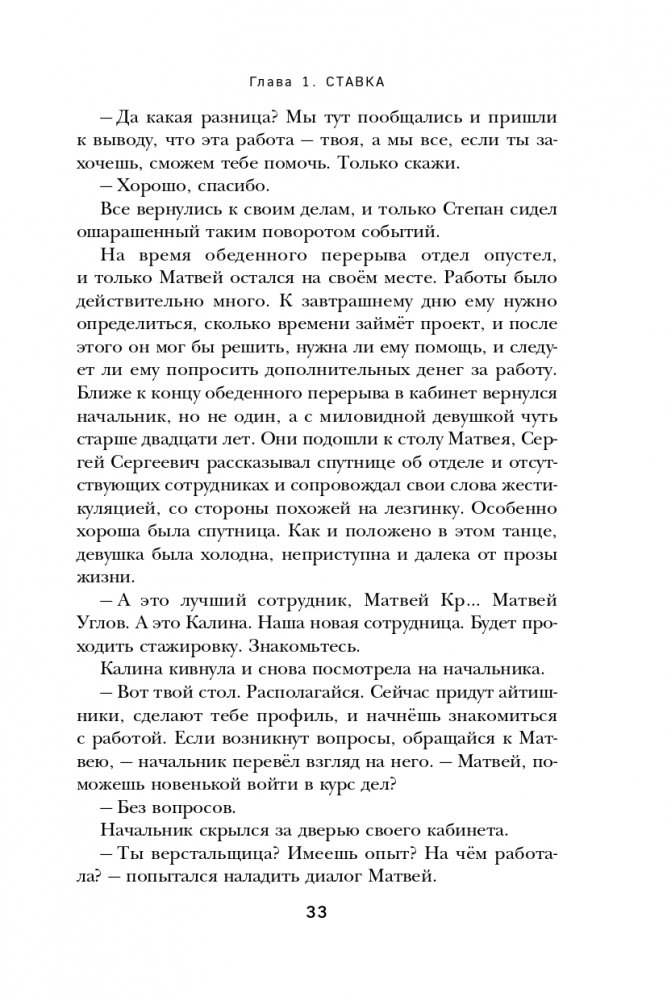 Глава 1. СТАВКА

– Да какая разница? Мы тут пообщались и пришли к выводу, что эта работа – твоя, а мы все, если ты захочешь, сможем тебе помочь. Только скажи.

– Хорошо, спасибо.

Все вернулись к своим делам, и только Степан сидел ошарашенный таким поворотом событий.

На время обеденного перерыва отдел опустел, и только Матвей остался на своём месте. Работы было действительно много. К завтрашнему дню ему нужно определиться, сколько времени займёт проект, и после этого он мог бы решить, нужна ли ему помощь, и следует ли ему попросить дополнительных денег за работу. Ближе к концу обеденного перерыва в кабинет вернулся начальник, но не один, а с миловидной девушкой чуть старше двадцати лет. Они подошли к столу Матвея, Сергей Сергеевич рассказывал спутнице об отделе и отсутствующих сотрудниках и сопровождал свои слова жестикуляцией, со стороны похожей на лезгинку. Особенно хороша была спутница. Как и положено в этом танце, девушка была холодна, неприступна и далека от прозы жизни.

– А это лучший сотрудник, Матвей Кр... Матвей Углов. А это Калина. Наша новая сотрудница. Будет проходить стажировку. Знакомьтесь.

Калина кивнула и снова посмотрела на начальника.

– Вот твой стол. Располагайся. Сейчас придут айтишники, сделают тебе профиль, и начнёшь знакомиться с работой. Если возникнут вопросы, обращайся к Матвею, – начальник перевёл взгляд на него. – Матвей, поможешь новенькой войти в курс дел?

– Без вопросов.

Начальник скрылся за дверью своего кабинета.

– Ты верстальщица? Имеешь опыт? На чём работала? – попытался наладить диалог Матвей.

33